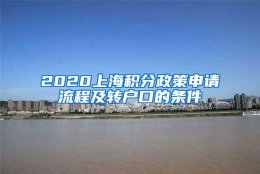 2020上海积分政策申请流程及转户口的条件